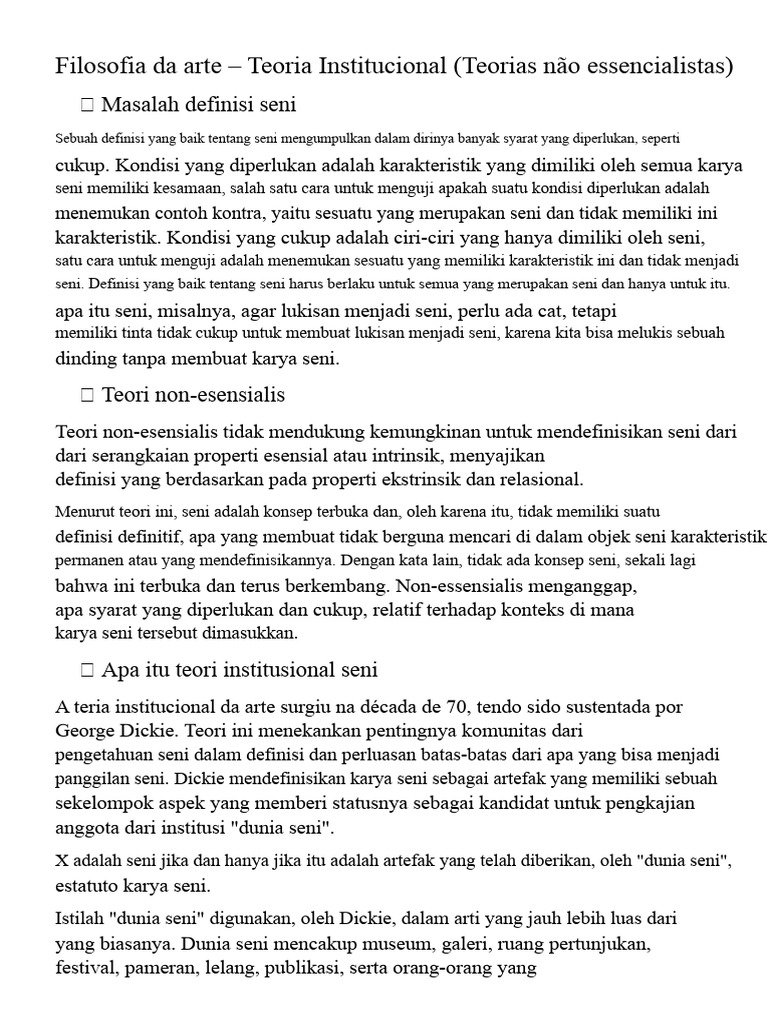 Filosofia da arte – Teoria Institucional (Teorias não essencialistas)

☐ Masalah definisi seni

Sebuah definisi yang baik tentang seni mengumpulkan dalam dirinya banyak syarat yang diperlukan, seperti cukup. Kondisi yang diperlukan adalah karakteristik yang dimiliki oleh semua karya seni memiliki kesamaan, salah satu cara untuk menguji apakah suatu kondisi diperlukan adalah menemukan contoh kontra, yaitu sesuatu yang merupakan seni dan tidak memiliki ini karakteristik. Kondisi yang cukup adalah ciri-ciri yang hanya dimiliki oleh seni, satu cara untuk menguji adalah menemukan sesuatu yang memiliki karakteristik ini dan tidak menjadi seni. Definisi yang baik tentang seni harus berlaku untuk semua yang merupakan seni dan hanya untuk itu. apa itu seni, misalnya, agar lukisan menjadi seni, perlu ada cat, tetapi memiliki tinta tidak cukup untuk membuat lukisan menjadi seni, karena kita bisa melukis sebuah dinding tanpa membuat karya seni.

☐ Teori non-esensialis

Teori non-esensialis tidak mendukung kemungkinan untuk mendefinisikan seni dari dari serangkaian properti esensial atau intrinsik, menyajikan definisi yang berdasarkan pada properti ekstrinsik dan relasional.

Menurut teori ini, seni adalah konsep terbuka dan, oleh karena itu, tidak memiliki suatu definisi definitif, apa yang membuat tidak berguna mencari di dalam objek seni karakteristik permanen atau yang mendefinisikannya. Dengan kata lain, tidak ada konsep seni, sekali lagi bahwa ini terbuka dan terus berkembang. Non-essensialis menganggap, apa syarat yang diperlukan dan cukup, relatif terhadap konteks di mana karya seni tersebut dimasukkan.

☐ Apa itu teori institusional seni

A teria institucional da arte surgiu na década de 70, tendo sido sustentada por George Dickie. Teori ini menekankan pentingnya komunitas dari pengetahuan seni dalam definisi dan perluasan batas-batas dari apa yang bisa menjadi panggilan seni. Dickie mendefinisikan karya seni sebagai artefak yang memiliki sebuah sekelompok aspek yang memberi statusnya sebagai kandidat untuk pengkajian anggota dari institusi "dunia seni".

X adalah seni jika dan hanya jika itu adalah artefak yang telah diberikan, oleh "dunia seni", estatuto karya seni.

Istilah "dunia seni" digunakan, oleh Dickie, dalam arti yang jauh lebih luas dari yang biasanya. Dunia seni mencakup museum, galeri, ruang pertunjukan, festival, pameran, lelang, publikasi, serta orang-orang yang